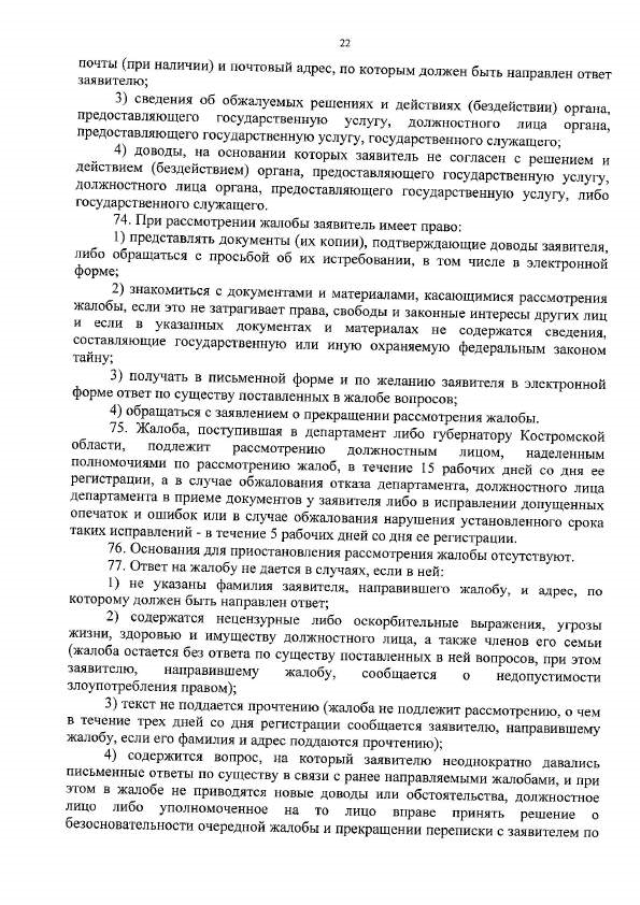 22

почты (при наличии) и почтовый адрес, по которым должен быть направлен ответ заявителю;

3) сведения об обжалуемых решениях и действиях (бездействии) органа, предоставляющего государственную услугу, должностного лица органа, предоставляющего государственную услугу, государственного служащего;

4) доводы, на основании которых заявитель не согласен с решением и действием (бездействием) органа, предоставляющего государственную услугу, должностного лица органа, предоставляющего государственную услугу, либо государственного служащего.

74. При рассмотрении жалобы заявитель имеет право:

1) представлять документы (их копии), подтверждающие доводы заявителя, либо обращаться с просьбой об их истребовании, в том числе в электронной форме;

2) знакомиться с документами и материалами, касающимися рассмотрения жалобы, если это не затрагивает права, свободы и законные интересы других лиц и если в указанных документах и материалах не содержатся сведения, составляющие государственную или иную охраняемую федеральным законом тайну;

3) получать в письменной форме и по желанию заявителя в электронной форме ответ по существу поставленных в жалобе вопросов;

4) обращаться с заявлением о прекращении рассмотрения жалобы.

75. Жалоба, поступившая в департамент либо губернатору Костромской области, подлежит рассмотрению должностным лицом, наделенным полномочиями по рассмотрению жалоб, в течение 15 рабочих дней со дня ее регистрации, а в случае обжалования отказа департамента, должностного лица департамента в приеме документов у заявителя либо в исправлении допущенных опечаток и ошибок или в случае обжалования нарушения установленного срока таких исправлений - в течение 5 рабочих дней со дня ее регистрации.

76. Основания для приостановления рассмотрения жалобы отсутствуют.

77. Ответ на жалобу не дается в случаях, если в ней:

1) не указаны фамилия заявителя, направившего жалобу, и адрес, по которому должен быть направлен ответ;

2) содержатся нецензурные либо оскорбительные выражения, угрозы жизни, здоровью и имуществу должностного лица, а также членов его семьи (жалоба остается без ответа по существу поставленных в ней вопросов, при этом заявителю, направившему жалобу, сообщается о недопустимости злоупотребления правом);

3) текст не поддается прочтению (жалоба не подлежит рассмотрению, о чем в течение трех дней со дня регистрации сообщается заявителю, направившему жалобу, если его фамилия и адрес поддаются прочтению);

4) содержится вопрос, на который заявителю неоднократно давались письменные ответы по существу в связи с ранее направляемыми жалобами, и при этом в жалобе не приводятся новые доводы или обстоятельства, должностное лицо либо уполномоченное на то лицо вправе принять решение о безосновательности очередной жалобы и прекращении переписки с заявителем по